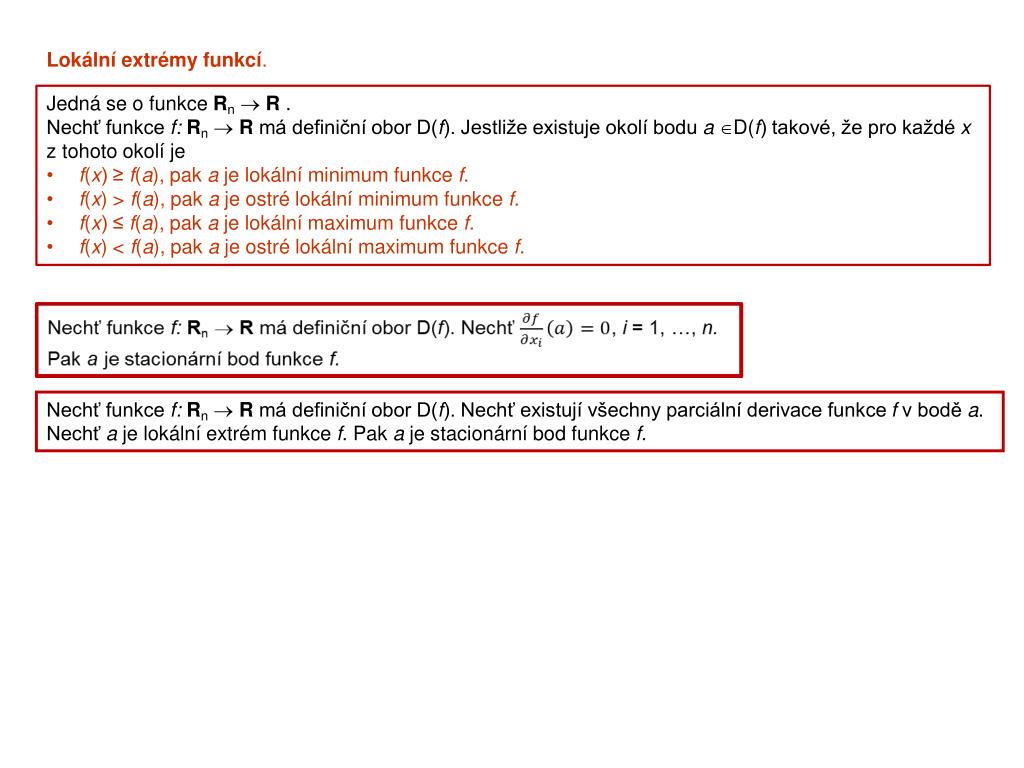 Lokální extrémy funkcí.

Jedná se o funkce $\mathbf{R}_n \to \mathbf{R}$ .
Nechť funkce $f$: $\mathbf{R}_n \to \mathbf{R}$ má definiční obor D($f$). Jestliže existuje okolí bodu $a \in$D($f$) takové, že pro každé $x$ z tohoto okolí je
• $f(x) \geq f(a)$, pak $a$ je lokální minimum funkce $f$.
• $f(x) > f(a)$, pak $a$ je ostré lokální minimum funkce $f$.
• $f(x) \leq f(a)$, pak $a$ je lokální maximum funkce $f$.
• $f(x) < f(a)$, pak $a$ je ostré lokální maximum funkce $f$.

Nechť funkce $f$: $\mathbf{R}_n \to \mathbf{R}$ má definiční obor D($f$). Nechť $\frac{\partial f}{\partial x_i}(a) = 0$, $i$ = 1, …, $n$.
Pak $a$ je stacionární bod funkce $f$.

Nechť funkce $f$: $\mathbf{R}_n \to \mathbf{R}$ má definiční obor D($f$). Nechť existují všechny parciální derivace funkce $f$ v bodě $a$.
Nechť $a$ je lokální extrém funkce $f$. Pak $a$ je stacionární bod funkce $f$.